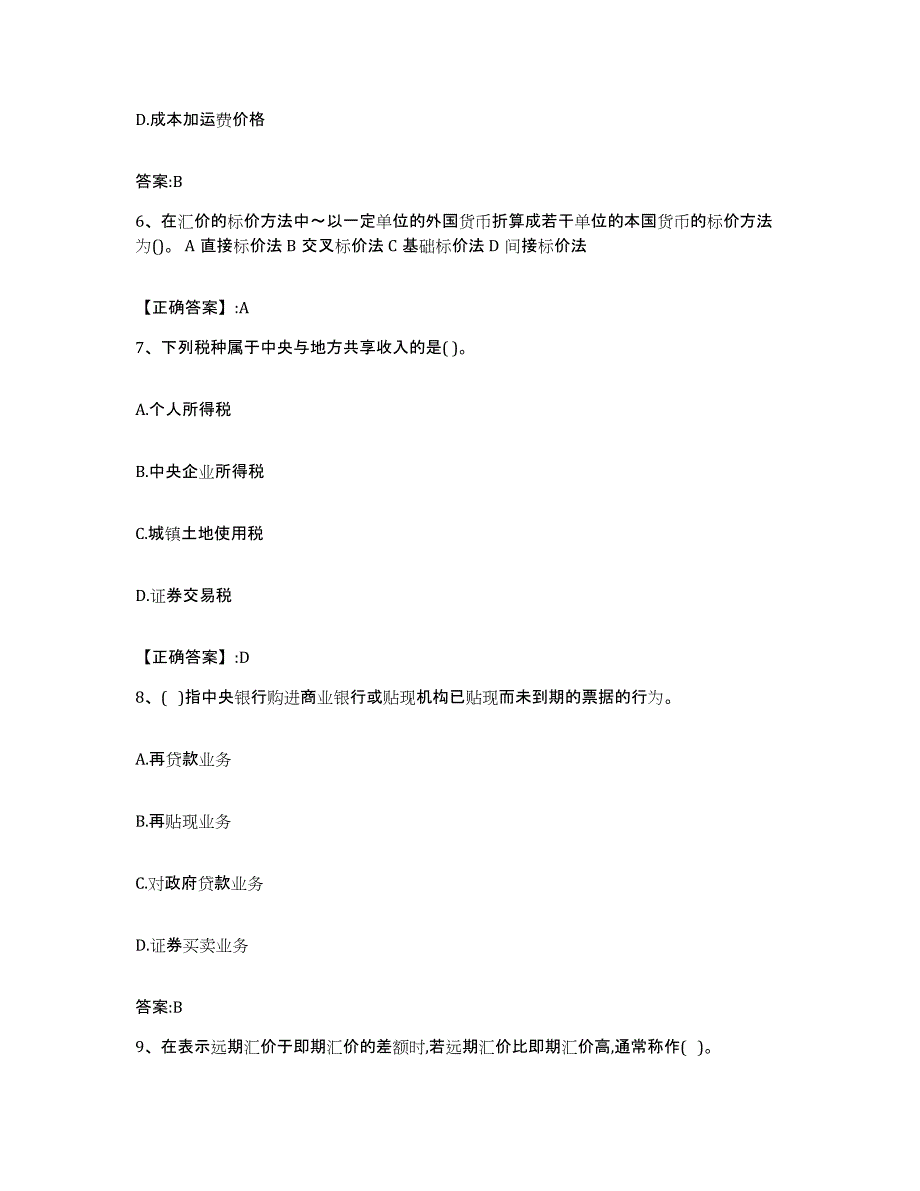 D.成本加运费价格

答案:B

6、在汇价的标价方法中～以一定单位的外国货币折算成若干单位的本国货币的标价方法为()。 A 直接标价法 B 交叉标价法 C 基础标价法 D 间接标价法

【正确答案】:A

7、下列税种属于中央与地方共享收入的是( )。

A.个人所得税

B.中央企业所得税

C.城镇土地使用税

D.证券交易税

【正确答案】:D

8、( )指中央银行购进商业银行或贴现机构已贴现而未到期的票据的行为。

A.再贷款业务

B.再贴现业务

C.对政府贷款业务

D.证券买卖业务

答案:B

9、在表示远期汇价于即期汇价的差额时,若远期汇价比即期汇价高,通常称作( )。